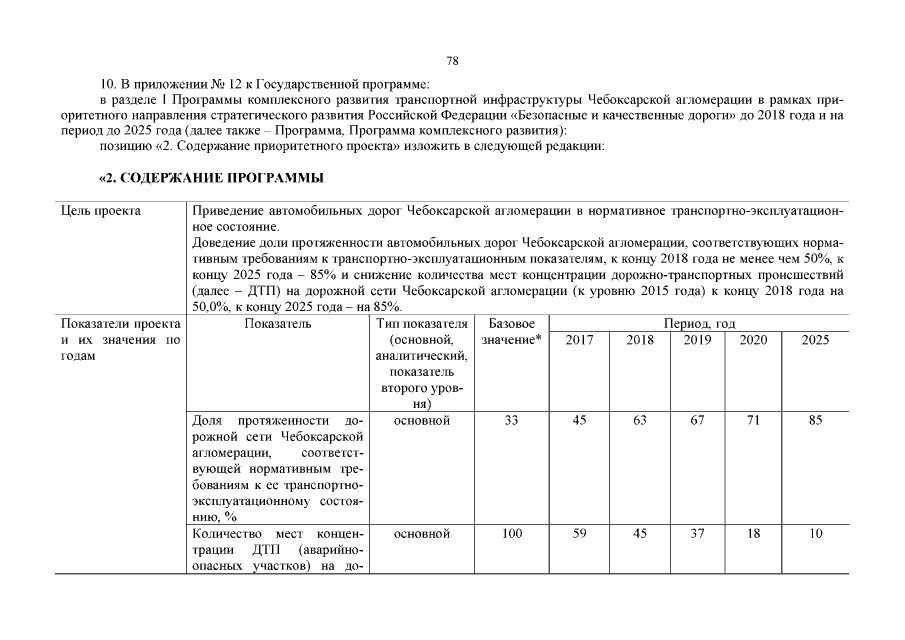 78

10. В приложении № 12 к Государственной программе:

в разделе I Программы комплексного развития транспортной инфраструктуры Чебоксарской агломерации в рамках приоритетного направления стратегического развития Российской Федерации «Безопасные и качественные дороги» до 2018 года и на период до 2025 года (далее также – Программа, Программа комплексного развития):

позицию «2. Содержание приоритетного проекта» изложить в следующей редакции:

«2. СОДЕРЖАНИЕ ПРОГРАММЫ

| Цель проекта | Приведение автомобильных дорог Чебоксарской агломерации в нормативное транспортно-эксплуатационное состояние. Доведение доли протяженности автомобильных дорог Чебоксарской агломерации, соответствующих нормативным требованиям к транспортно-эксплуатационным показателям, к концу 2018 года не менее чем 50%, к концу 2025 года – 85% и снижение количества мест концентрации дорожно-транспортных происшествий (далее – ДТП) на дорожной сети Чебоксарской агломерации (к уровню 2015 года) к концу 2018 года на 50,0%, к концу 2025 года – на 85%. | | | | | | | |
|---|---|---|---|---|---|---|---|---|
| Показатели проекта и их значения по годам | Показатель | Тип показателя (основной, аналитический, показатель второго уровня) | Базовое значение* | Период, год | | | | |
| | | | | 2017 | 2018 | 2019 | 2020 | 2025 |
| | Доля протяженности дорожной сети Чебоксарской агломерации, соответствующей нормативным требованиям к ее транспортно-эксплуатационному состоянию, % | основной | 33 | 45 | 63 | 67 | 71 | 85 |
| | Количество мест концентрации ДТП (аварийно-опасных участков) на до- | основной | 100 | 59 | 45 | 37 | 18 | 10 |